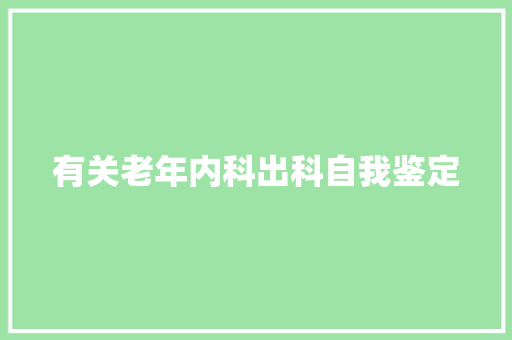 有关老年内科出科自我鉴定